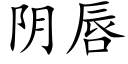 阴唇